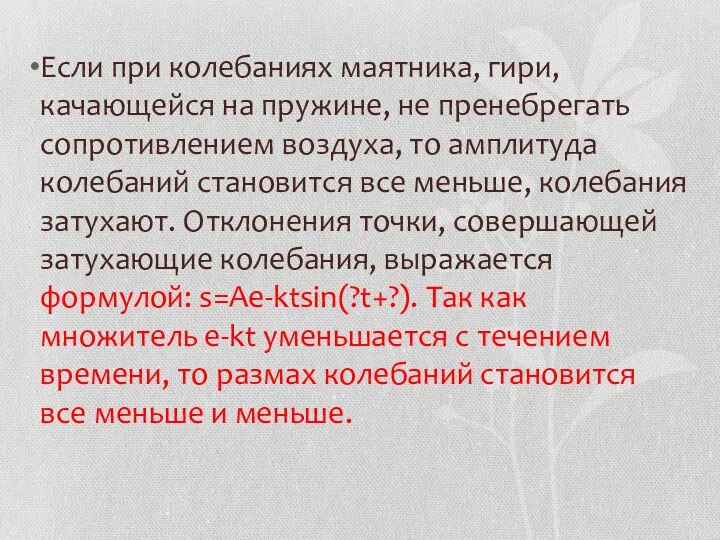 •Если при колебаниях маятника, гири, качающейся на пружине, не пренебрегать сопротивлением воздуха, то амплитуда колебаний становится все меньше, колебания затухают. Отклонения точки, совершающей затухающие колебания, выражается формулой: s=Ae-ktsin(?t+?). Так как множитель e-kt уменьшается с течением времени, то размах колебаний становится все меньше и меньше.